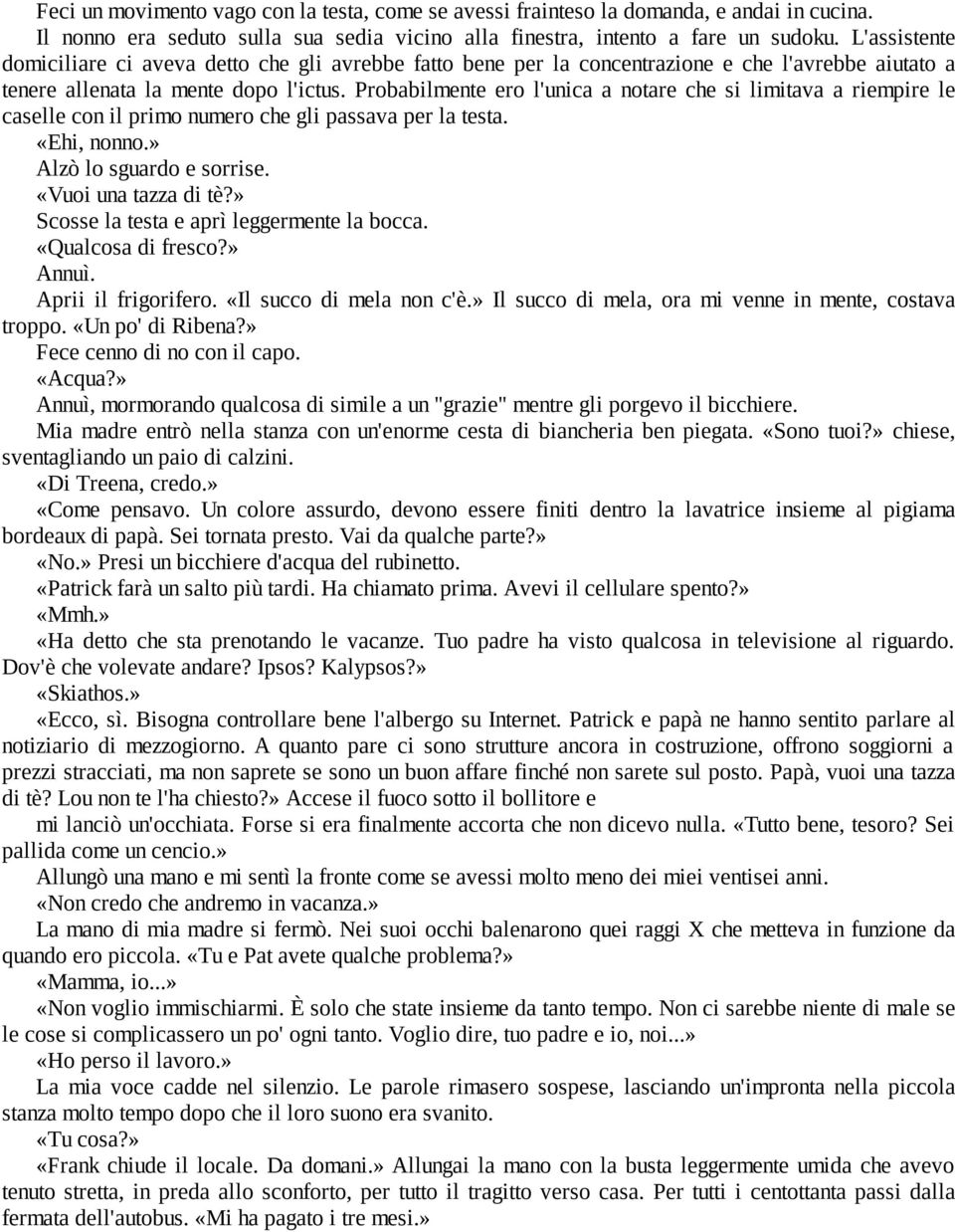 Feci un movimento vago con la testa, come se avessi frainteso la domanda, e andai in cucina.
Il nonno era seduto sulla sua sedia vicino alla finestra, intento a fare un sudoku. L'assistente domiciliare ci aveva detto che gli avrebbe fatto bene per la concentrazione e che l'avrebbe aiutato a tenere allenata la mente dopo l'ictus. Probabilmente ero l'unica a notare che si limitava a riempire le caselle con il primo numero che gli passava per la testa.
«Ehi, nonno.»
Alzò lo sguardo e sorrise.
«Vuoi una tazza di tè?»
Scosse la testa e aprì leggermente la bocca.
«Qualcosa di fresco?»
Annuì.
Aprii il frigorifero. «Il succo di mela non c'è.» Il succo di mela, ora mi venne in mente, costava troppo. «Un po' di Ribena?»
Fece cenno di no con il capo.
«Acqua?»
Annuì, mormorando qualcosa di simile a un "grazie" mentre gli porgevo il bicchiere.
Mia madre entrò nella stanza con un'enorme cesta di biancheria ben piegata. «Sono tuoi?» chiese, sventagliando un paio di calzini.
«Di Treena, credo.»
«Come pensavo. Un colore assurdo, devono essere finiti dentro la lavatrice insieme al pigiama bordeaux di papà. Sei tornata presto. Vai da qualche parte?»
«No.» Presi un bicchiere d'acqua del rubinetto.
«Patrick farà un salto più tardi. Ha chiamato prima. Avevi il cellulare spento?»
«Mmh.»
«Ha detto che sta prenotando le vacanze. Tuo padre ha visto qualcosa in televisione al riguardo. Dov'è che volevate andare? Ipsos? Kalypsos?»
«Skiathos.»
«Ecco, sì. Bisogna controllare bene l'albergo su Internet. Patrick e papà ne hanno sentito parlare al notiziario di mezzogiorno. A quanto pare ci sono strutture ancora in costruzione, offrono soggiorni a prezzi stracciati, ma non saprete se sono un buon affare finché non sarete sul posto. Papà, vuoi una tazza di tè? Lou non te l'ha chiesto?» Accese il fuoco sotto il bollitore e
mi lanciò un'occhiata. Forse si era finalmente accorta che non dicevo nulla. «Tutto bene, tesoro? Sei pallida come un cencio.»
Allungò una mano e mi sentì la fronte come se avessi molto meno dei miei ventisei anni.
«Non credo che andremo in vacanza.»
La mano di mia madre si fermò. Nei suoi occhi balenarono quei raggi X che metteva in funzione da quando ero piccola. «Tu e Pat avete qualche problema?»
«Mamma, io...»
«Non voglio immischiarmi. È solo che state insieme da tanto tempo. Non ci sarebbe niente di male se le cose si complicassero un po' ogni tanto. Voglio dire, tuo padre e io, noi...»
«Ho perso il lavoro.»
La mia voce cadde nel silenzio. Le parole rimasero sospese, lasciando un'impronta nella piccola stanza molto tempo dopo che il loro suono era svanito.
«Tu cosa?»
«Frank chiude il locale. Da domani.» Allungai la mano con la busta leggermente umida che avevo tenuto stretta, in preda allo sconforto, per tutto il tragitto verso casa. Per tutti i centottanta passi dalla fermata dell'autobus. «Mi ha pagato i tre mesi.»